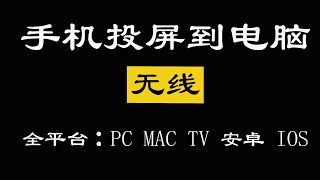 手机投屏到电脑

无线

全平台：PC MAC TV 安卓 IOS